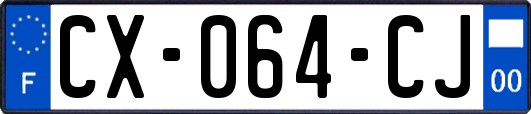 F
CX-064-CJ
00